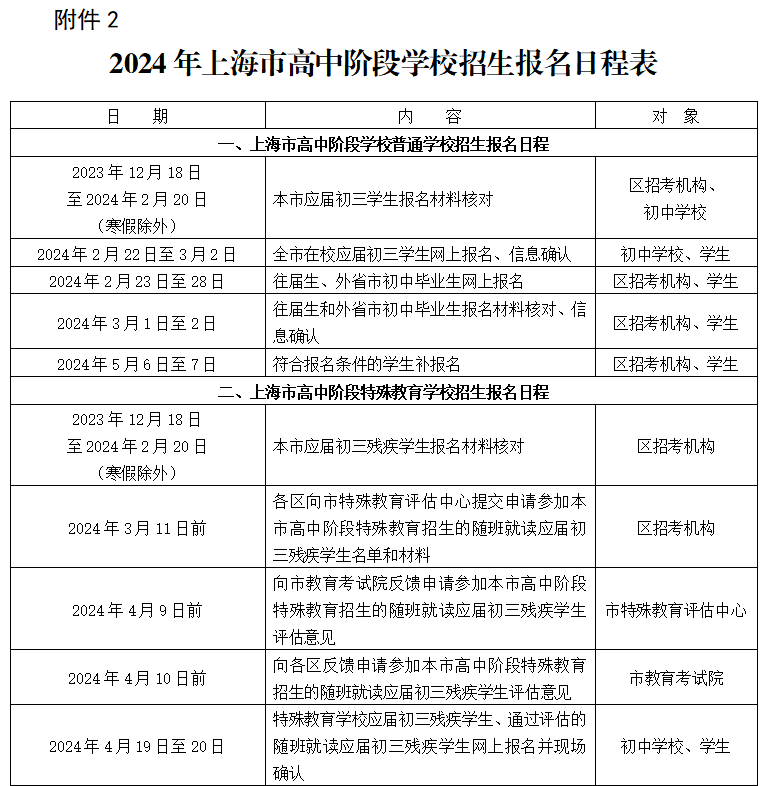 附件 2

2024 年上海市高中阶段学校招生报名日程表

| 日　　期 | 内　　容 | 对　象 |
|---|---|---|
| 一、上海市高中阶段学校普通学校招生报名日程 | | |
| 2023 年 12 月 18 日至 2024 年 2 月 20 日（寒假除外） | 本市应届初三学生报名材料核对 | 区招考机构、初中学校 |
| 2024 年 2 月 22 日至 3 月 2 日 | 全市在校应届初三学生网上报名、信息确认 | 初中学校、学生 |
| 2024 年 2 月 23 日至 28 日 | 往届生、外省市初中毕业生网上报名 | 区招考机构、学生 |
| 2024 年 3 月 1 日至 2 日 | 往届生和外省市初中毕业生报名材料核对、信息确认 | 区招考机构、学生 |
| 2024 年 5 月 6 日至 7 日 | 符合报名条件的学生补报名 | 区招考机构、学生 |
| 二、上海市高中阶段特殊教育学校招生报名日程 | | |
| 2023 年 12 月 18 日至 2024 年 2 月 20 日（寒假除外） | 本市应届初三残疾学生报名材料核对 | 区招考机构 |
| 2024 年 3 月 11 日前 | 各区向市特殊教育评估中心提交申请参加本市高中阶段特殊教育招生的随班就读应届初三残疾学生名单和材料 | 区招考机构 |
| 2024 年 4 月 9 日前 | 向市教育考试院反馈申请参加本市高中阶段特殊教育招生的随班就读应届初三残疾学生评估意见 | 市特殊教育评估中心 |
| 2024 年 4 月 10 日前 | 向各区反馈申请参加本市高中阶段特殊教育招生的随班就读应届初三残疾学生评估意见 | 市教育考试院 |
| 2024 年 4 月 19 日至 20 日 | 特殊教育学校应届初三残疾学生、通过评估的随班就读应届初三残疾学生网上报名并现场确认 | 初中学校、学生 |